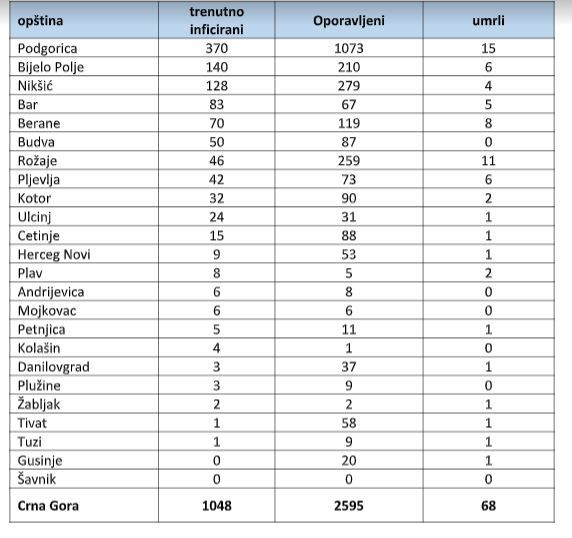 | opština | trenutno inficirani | Oporavljeni | umrli |
|---|---|---|---|
| Podgorica | 370 | 1073 | 15 |
| Bijelo Polje | 140 | 210 | 6 |
| Nikšić | 128 | 279 | 4 |
| Bar | 83 | 67 | 5 |
| Berane | 70 | 119 | 8 |
| Budva | 50 | 87 | 0 |
| Rožaje | 46 | 259 | 11 |
| Pljevlja | 42 | 73 | 6 |
| Kotor | 32 | 90 | 2 |
| Ulcinj | 24 | 31 | 1 |
| Cetinje | 15 | 88 | 1 |
| Herceg Novi | 9 | 53 | 1 |
| Plav | 8 | 5 | 2 |
| Andrijevica | 6 | 8 | 0 |
| Mojkovac | 6 | 6 | 0 |
| Petnjica | 5 | 11 | 1 |
| Kolašin | 4 | 1 | 0 |
| Danilovgrad | 3 | 37 | 1 |
| Plužine | 3 | 9 | 0 |
| Žabljak | 2 | 2 | 1 |
| Tivat | 1 | 58 | 1 |
| Tuzi | 1 | 9 | 1 |
| Gusinje | 0 | 20 | 1 |
| Šavnik | 0 | 0 | 0 |
| Crna Gora | 1048 | 2595 | 68 |